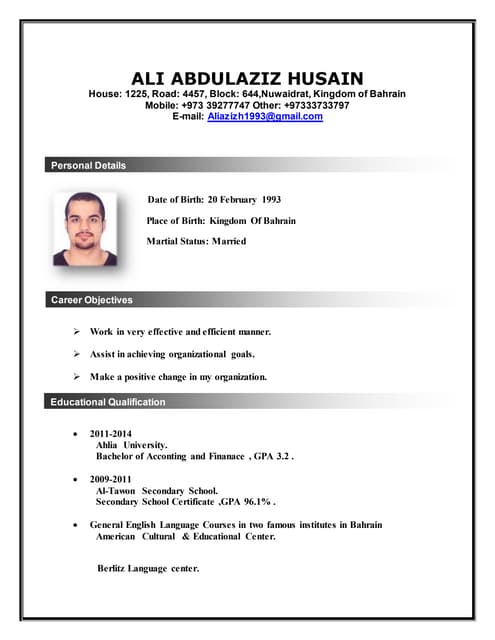 ALI ABDULAZIZ HUSAIN
House: 1225, Road: 4457, Block: 644,Nuwaidrat, Kingdom of Bahrain
Mobile: +973 39277747 Other: +97333733797
E-mail: Aliazizh1993@gmail.com

Personal Details

Date of Birth: 20 February 1993

Place of Birth: Kingdom Of Bahrain

Martial Status: Married

Career Objectives

➢ Work in very effective and efficient manner.

➢ Assist in achieving organizational goals.

➢ Make a positive change in my organization.

Educational Qualification

• 2011-2014
Ahlia University.
Bachelor of Acconting and Finanace , GPA 3.2 .

• 2009-2011
Al-Tawon Secondary School.
Secondary School Certificate ,GPA 96.1% .

• General English Language Courses in two famous institutes in Bahrain
American Cultural & Educational Center.

Berlitz Language center.